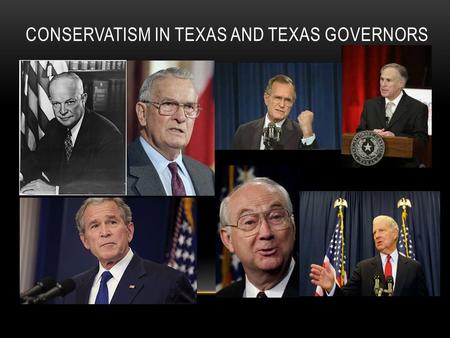 CONSERVATISM IN TEXAS AND TEXAS GOVERNORS